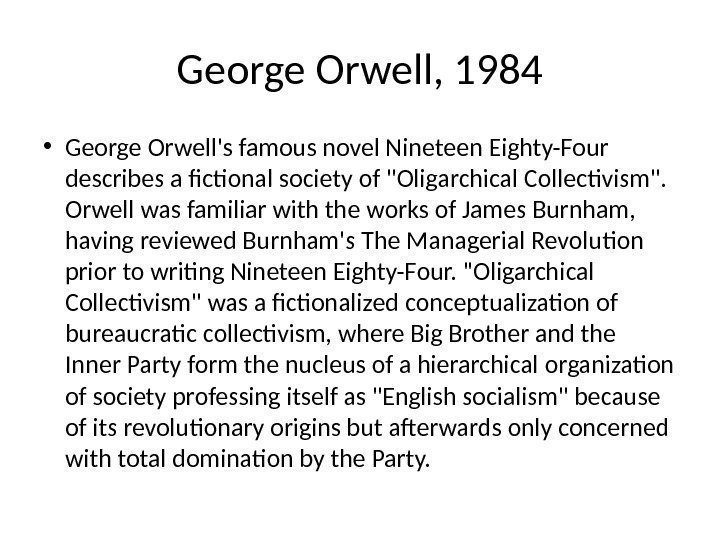 George Orwell, 1984

• George Orwell's famous novel Nineteen Eighty-Four describes a fictional society of "Oligarchical Collectivism". Orwell was familiar with the works of James Burnham, having reviewed Burnham's The Managerial Revolution prior to writing Nineteen Eighty-Four. "Oligarchical Collectivism" was a fictionalized conceptualization of bureaucratic collectivism, where Big Brother and the Inner Party form the nucleus of a hierarchical organization of society professing itself as "English socialism" because of its revolutionary origins but afterwards only concerned with total domination by the Party.